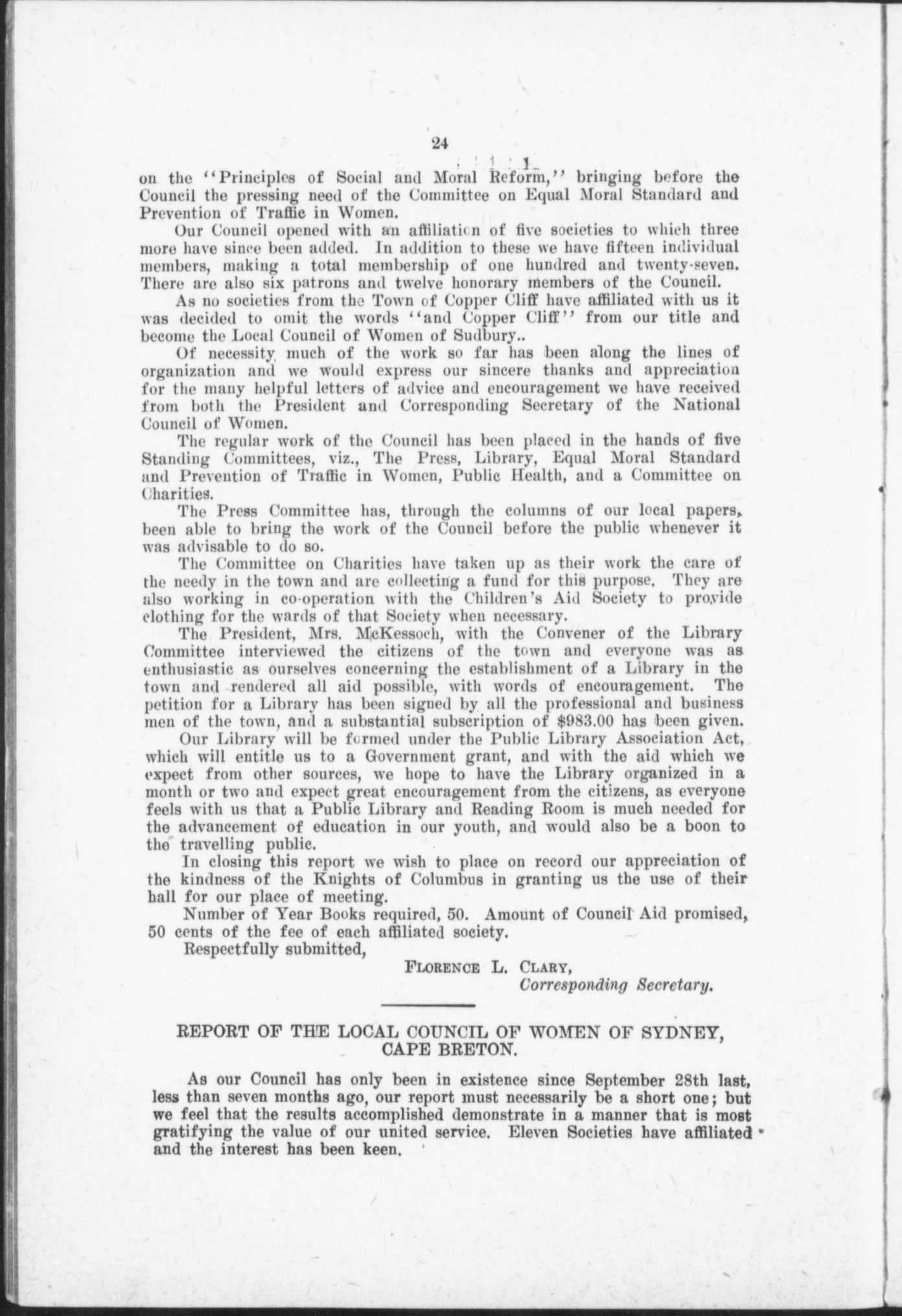 24

on the "Principles of Social and Moral Reform," bringing before the Council the pressing need of the Committee on Equal Moral Standard and Prevention of Traffic in Women.

Our Council opened with an affiliation of five societies to which three more have since been added. In addition to these we have fifteen individual members, making a total membership of one hundred and twenty-seven. There are also six patrons and twelve honorary members of the Council.

As no societies from the Town of Copper Cliff have affiliated with us it was decided to omit the words "and Copper Cliff" from our title and become the Local Council of Women of Sudbury..

Of necessity much of the work so far has been along the lines of organization and we would express our sincere thanks and appreciation for the many helpful letters of advice and encouragement we have received from both the President and Corresponding Secretary of the National Council of Women.

The regular work of the Council has been placed in the hands of five Standing Committees, viz., The Press, Library, Equal Moral Standard and Prevention of Traffic in Women, Public Health, and a Committee on Charities.

The Press Committee has, through the columns of our local papers, been able to bring the work of the Council before the public whenever it was advisable to do so.

The Committee on Charities have taken up as their work the care of the needy in the town and are collecting a fund for this purpose. They are also working in co-operation with the Children's Aid Society to provide clothing for the wards of that Society when necessary.

The President, Mrs. McKessoch, with the Convener of the Library Committee interviewed the citizens of the town and everyone was as enthusiastic as ourselves concerning the establishment of a Library in the town and rendered all aid possible, with words of encouragement. The petition for a Library has been signed by all the professional and business men of the town, and a substantial subscription of $983.00 has been given.

Our Library will be formed under the Public Library Association Act, which will entitle us to a Government grant, and with the aid which we expect from other sources, we hope to have the Library organized in a month or two and expect great encouragement from the citizens, as everyone feels with us that a Public Library and Reading Room is much needed for the advancement of education in our youth, and would also be a boon to the travelling public.

In closing this report we wish to place on record our appreciation of the kindness of the Knights of Columbus in granting us the use of their hall for our place of meeting.

Number of Year Books required, 50. Amount of Council Aid promised, 50 cents of the fee of each affiliated society.

Respectfully submitted,

FLORENCE L. CLARY,
Corresponding Secretary.

REPORT OF THE LOCAL COUNCIL OF WOMEN OF SYDNEY, CAPE BRETON.

As our Council has only been in existence since September 28th last, less than seven months ago, our report must necessarily be a short one; but we feel that the results accomplished demonstrate in a manner that is most gratifying the value of our united service. Eleven Societies have affiliated and the interest has been keen.